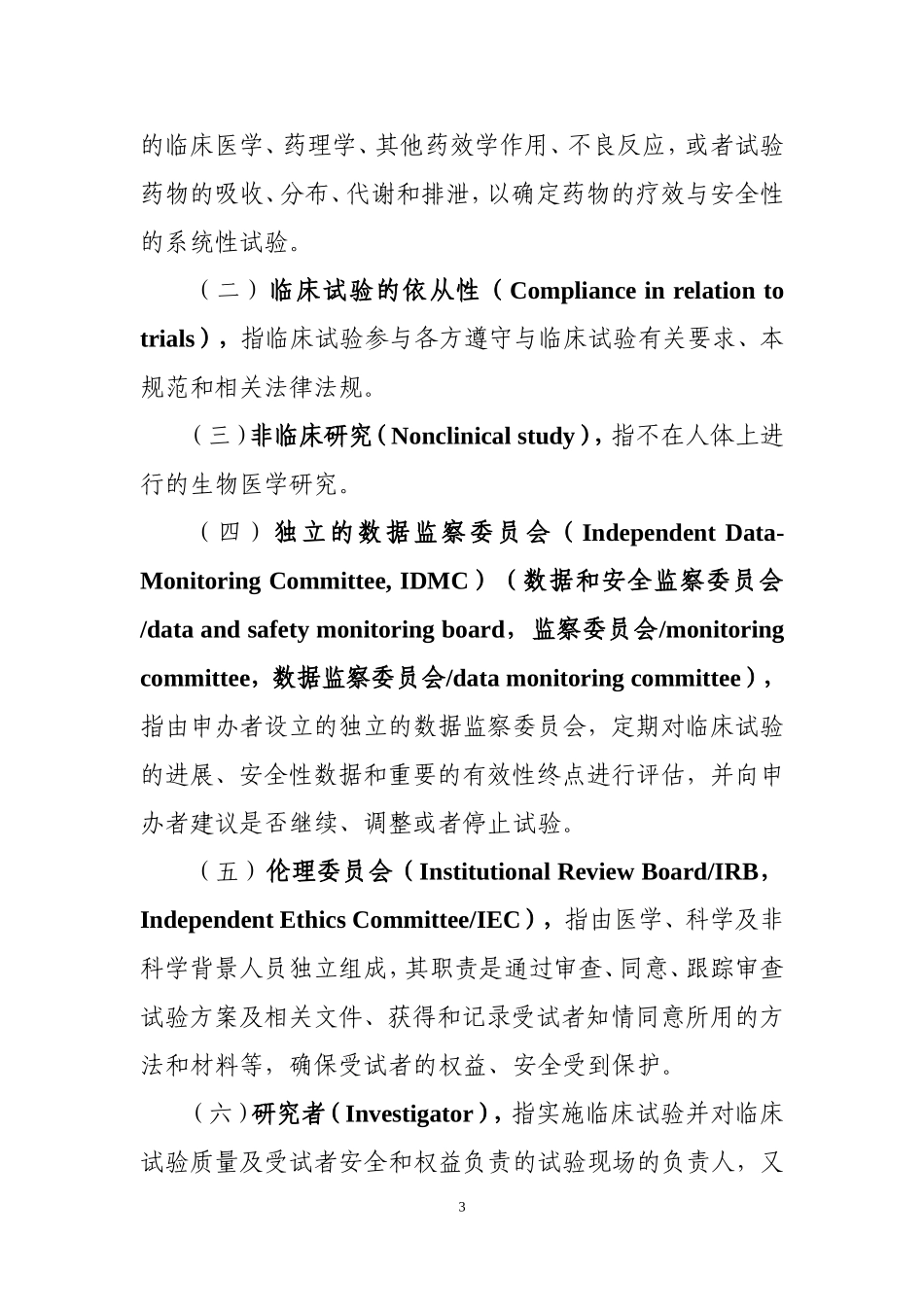 的临床医学、药理学、其他药效学作用、不良反应，或者试验药物的吸收、分布、代谢和排泄，以确定药物的疗效与安全性的系统性试验。

（二）临床试验的依从性（Compliance in relation to trials），指临床试验参与各方遵守与临床试验有关要求、本规范和相关法律法规。

（三）非临床研究（Nonclinical study），指不在人体上进行的生物医学研究。

（四）独立的数据监察委员会（Independent Data-Monitoring Committee, IDMC）（数据和安全监察委员会/data and safety monitoring board，监察委员会/monitoring committee，数据监察委员会/data monitoring committee），指由申办者设立的独立的数据监察委员会，定期对临床试验的进展、安全性数据和重要的有效性终点进行评估，并向申办者建议是否继续、调整或者停止试验。

（五）伦理委员会（Institutional Review Board/IRB，Independent Ethics Committee/IEC），指由医学、科学及非科学背景人员独立组成，其职责是通过审查、同意、跟踪审查试验方案及相关文件、获得和记录受试者知情同意所用的方法和材料等，确保受试者的权益、安全受到保护。

（六）研究者（Investigator），指实施临床试验并对临床试验质量及受试者安全和权益负责的试验现场的负责人，又

3